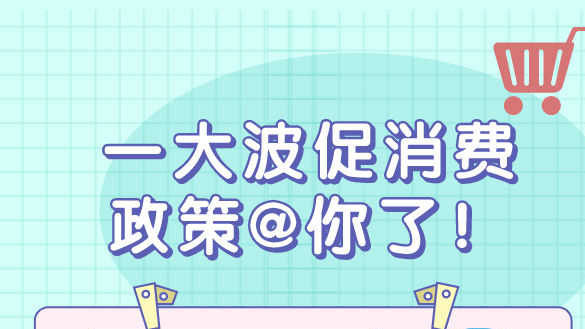 一大波促消费
政策@你了！